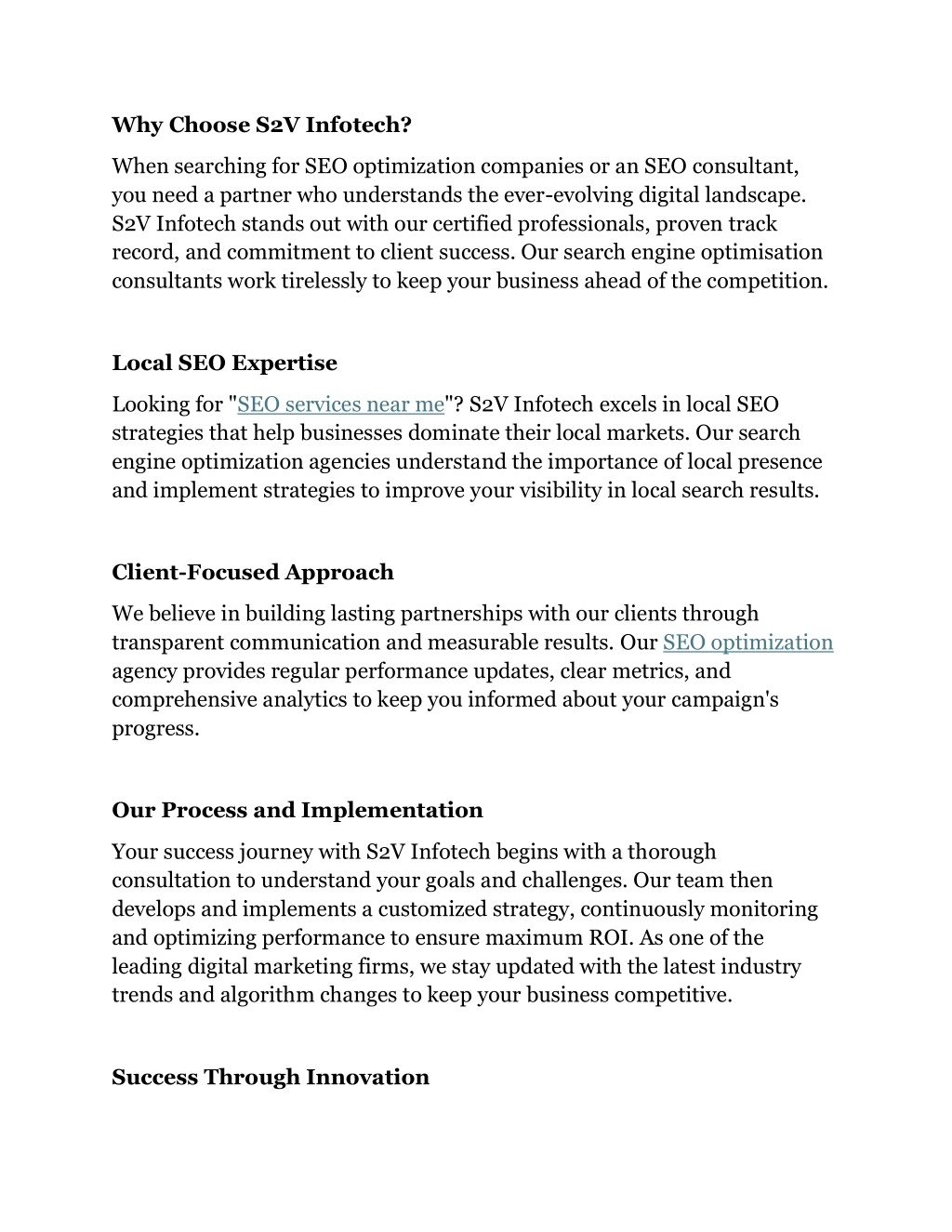 Why Choose S2V Infotech?

When searching for SEO optimization companies or an SEO consultant, you need a partner who understands the ever-evolving digital landscape. S2V Infotech stands out with our certified professionals, proven track record, and commitment to client success. Our search engine optimisation consultants work tirelessly to keep your business ahead of the competition.

Local SEO Expertise

Looking for "SEO services near me"? S2V Infotech excels in local SEO strategies that help businesses dominate their local markets. Our search engine optimization agencies understand the importance of local presence and implement strategies to improve your visibility in local search results.

Client-Focused Approach

We believe in building lasting partnerships with our clients through transparent communication and measurable results. Our SEO optimization agency provides regular performance updates, clear metrics, and comprehensive analytics to keep you informed about your campaign's progress.

Our Process and Implementation

Your success journey with S2V Infotech begins with a thorough consultation to understand your goals and challenges. Our team then develops and implements a customized strategy, continuously monitoring and optimizing performance to ensure maximum ROI. As one of the leading digital marketing firms, we stay updated with the latest industry trends and algorithm changes to keep your business competitive.

Success Through Innovation